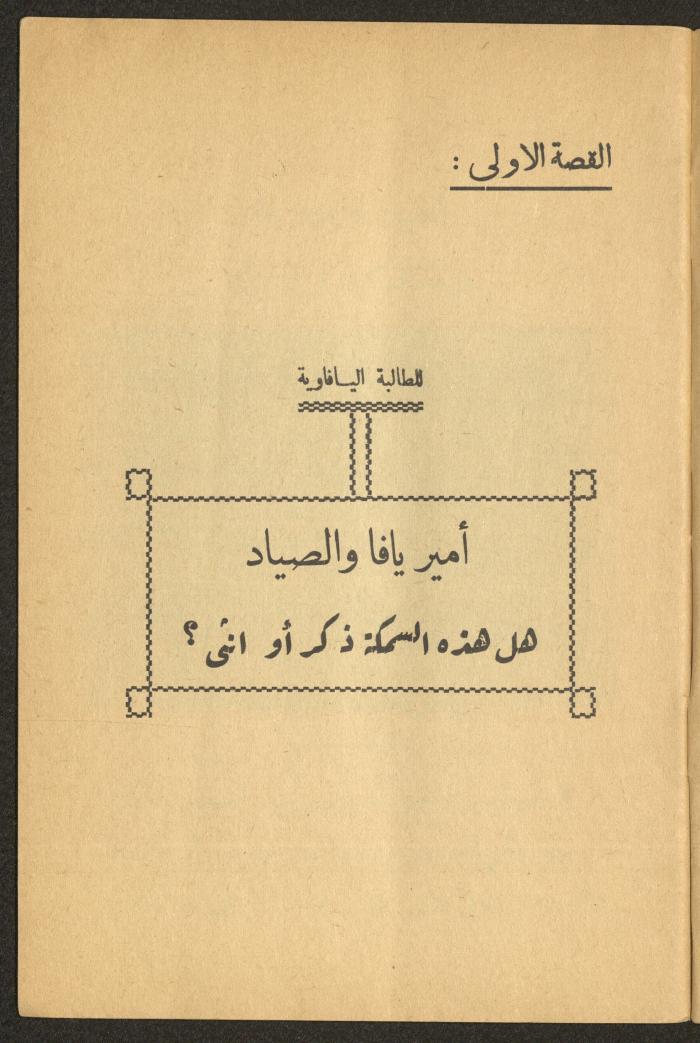 القصة الاولى :

للطالبة اليافاوية

أمير يافا والصياد

هل هذه السمكة ذكر أو انثى ؟